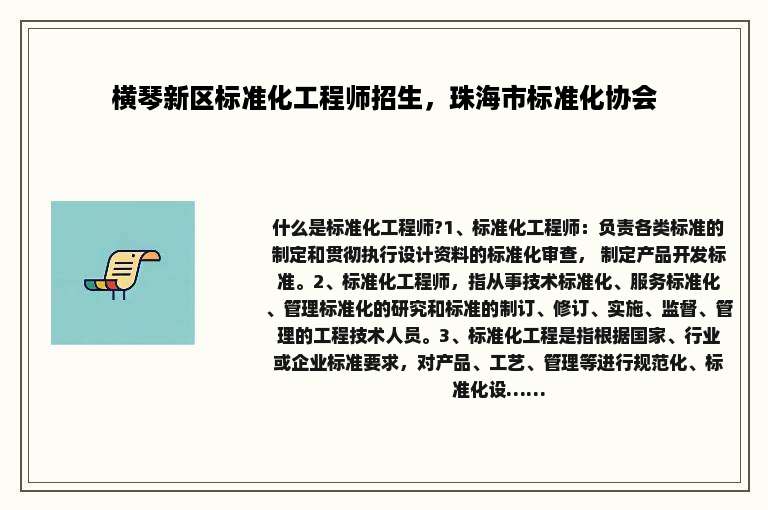 横琴新区标准化工程师招生，珠海市标准化协会

什么是标准化工程师?1、标准化工程师：负责各类标准的制定和贯彻执行设计资料的标准化审查， 制定产品开发标准。2、标准化工程师，指从事技术标准化、服务标准化、管理标准化的研究和标准的制订、修订、实施、监督、管理的工程技术人员。3、标准化工程是指根据国家、行业或企业标准要求，对产品、工艺、管理等进行规范化、标准化设......